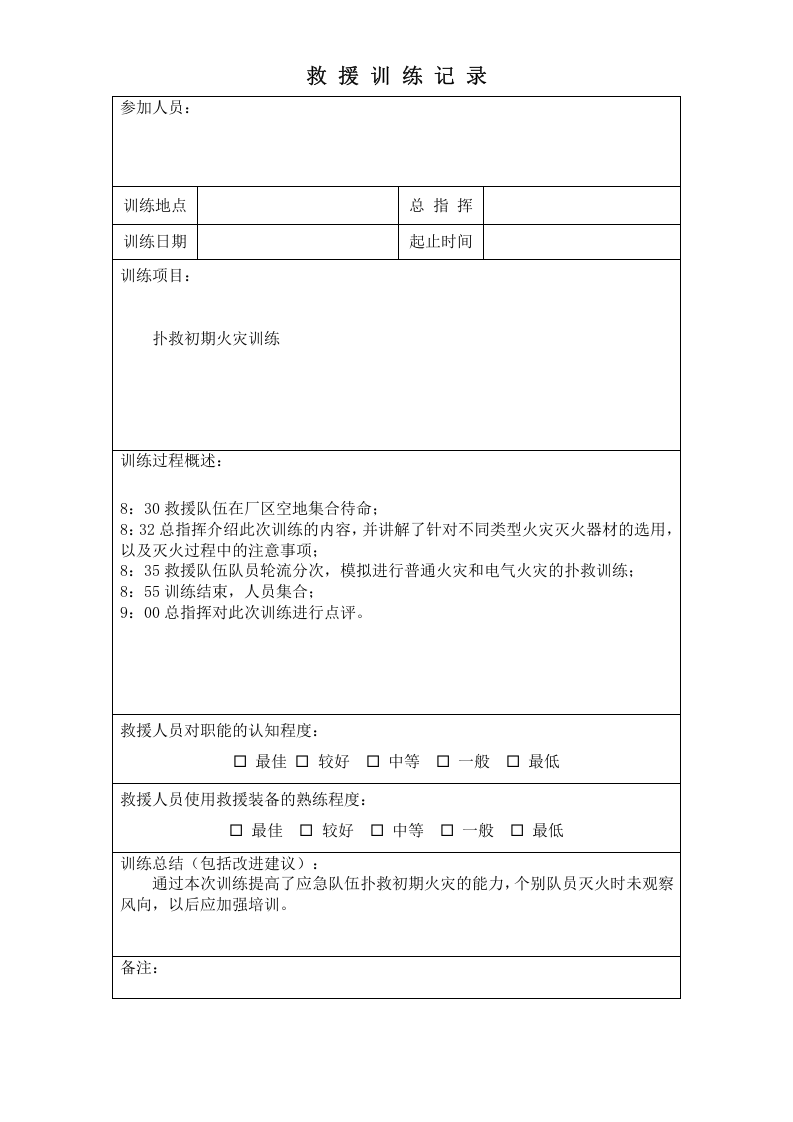 救援训练记录

参加人员：

训练地点 总指挥
训练日期 起止时间

训练项目：

扑救初期火灾训练

训练过程概述：

8：30救援队伍在厂区空地集合待命；
8：32总指挥介绍此次训练的内容，并讲解了针对不同类型火灾灭火器材的选用，以及灭火过程中的注意事项；
8：35救援队伍队员轮流分次，模拟进行普通火灾和电气火灾的扑救训练；
8：55训练结束，人员集合；
9：00总指挥对此次训练进行点评。

救援人员对职能的认知程度：

☐ 最佳 ☐ 较好 ☐ 中等 ☐ 一般 ☐ 最低

救援人员使用救援装备的熟练程度：

☐ 最佳 ☐ 较好 ☐ 中等 ☐ 一般 ☐ 最低

训练总结（包括改进建议）：

通过本次训练提高了应急队伍扑救初期火灾的能力，个别队员灭火时未观察风向，以后应加强培训。

备注：